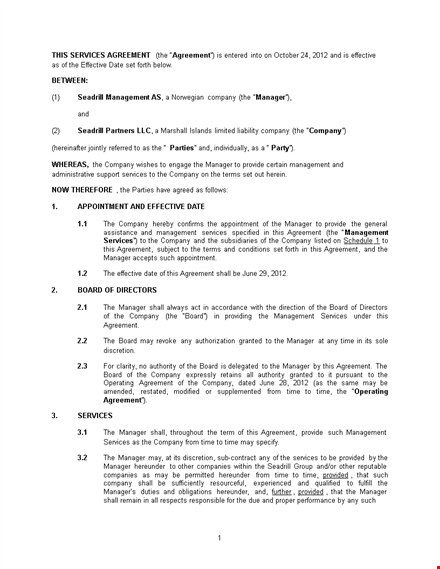 THIS SERVICES AGREEMENT (the "Agreement") is entered into on October 24, 2012 and is effective as of the Effective Date set forth below.

BETWEEN:

(1) Seadrill Management AS, a Norwegian company (the "Manager"),

and

(2) Seadrill Partners LLC, a Marshall Islands limited liability company (the "Company")

(hereinafter jointly referred to as the " Parties" and, individually, as a " Party").

WHEREAS, the Company wishes to engage the Manager to provide certain management and administrative support services to the Company on the terms set out herein.

NOW THEREFORE , the Parties have agreed as follows:

1. APPOINTMENT AND EFFECTIVE DATE

1.1 The Company hereby confirms the appointment of the Manager to provide the general assistance and management services specified in this Agreement (the "Management Services") to the Company and the subsidiaries of the Company listed on Schedule 1 to this Agreement, subject to the terms and conditions set forth in this Agreement, and the Manager accepts such appointment.

1.2 The effective date of this Agreement shall be June 29, 2012.

2. BOARD OF DIRECTORS

2.1 The Manager shall always act in accordance with the direction of the Board of Directors of the Company (the "Board") in providing the Management Services under this Agreement.

2.2 The Board may revoke any authorization granted to the Manager at any time in its sole discretion.

2.3 For clarity, no authority of the Board is delegated to the Manager by this Agreement. The Board of the Company expressly retains all authority granted to it pursuant to the Operating Agreement of the Company, dated June 28, 2012 (as the same may be amended, restated, modified or supplemented from time to time, the "Operating Agreement").

3. SERVICES

3.1 The Manager shall, throughout the term of this Agreement, provide such Management Services as the Company from time to time may specify.

3.2 The Manager may, at its discretion, sub-contract any of the services to be provided by the Manager hereunder to other companies within the Seadrill Group and/or other reputable companies as may be permitted hereunder from time to time, provided , that such company shall be sufficiently resourceful, experienced and qualified to fulfill the Manager's duties and obligations hereunder, and, further , provided , that the Manager shall remain in all respects responsible for the due and proper performance by any such

1